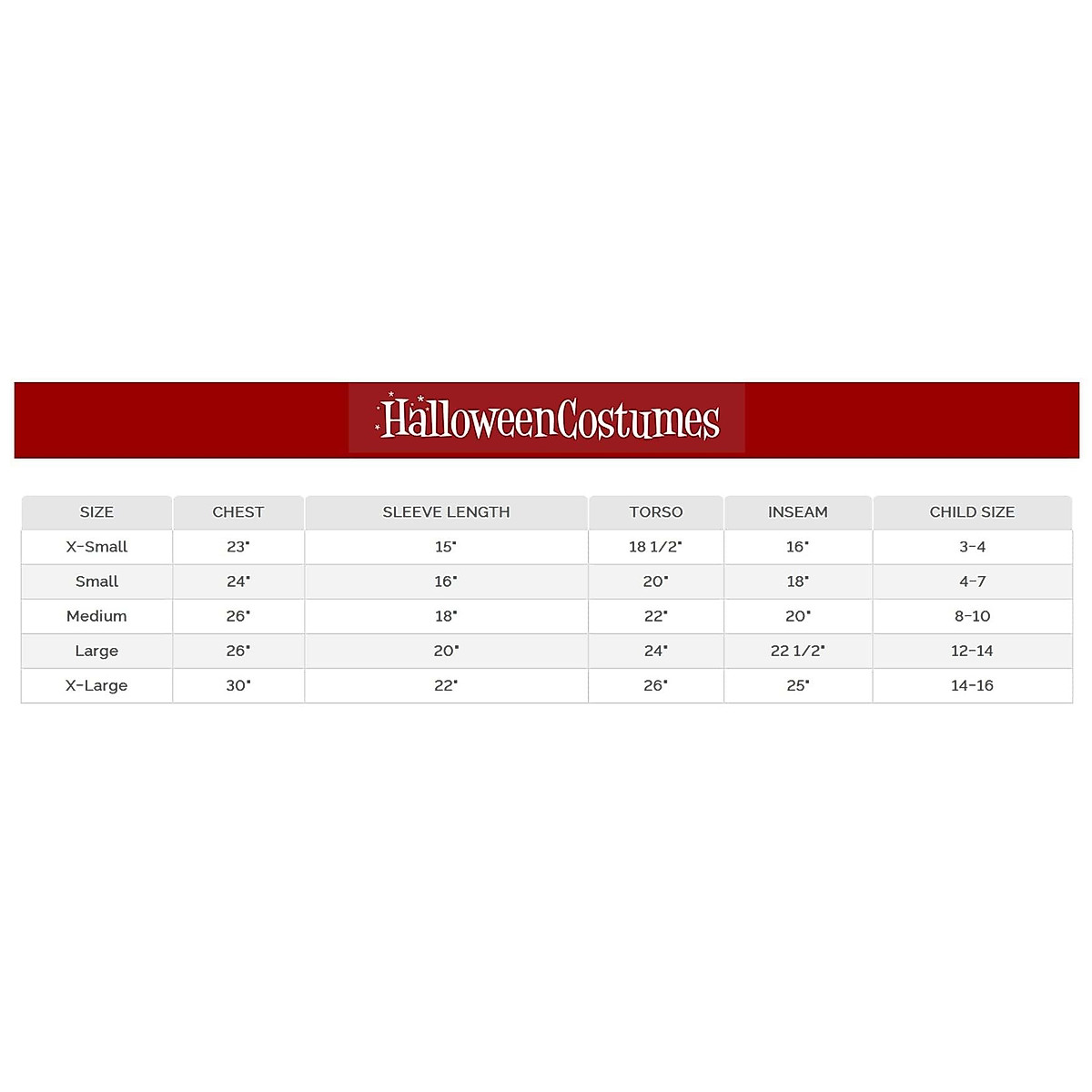 HalloweenCostumes

| SIZE | CHEST | SLEEVE LENGTH | TORSO | INSEAM | CHILD SIZE |
|---|---|---|---|---|---|
| X-Small | 23" | 15" | 18 1/2" | 16" | 3-4 |
| Small | 24" | 16" | 20" | 18" | 4-7 |
| Medium | 26" | 18" | 22" | 20" | 8-10 |
| Large | 26" | 20" | 24" | 22 1/2" | 12-14 |
| X-Large | 30" | 22" | 26" | 25" | 14-16 |